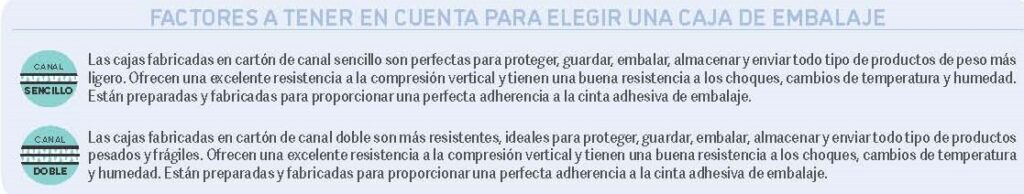 FACTORES A TENER EN CUENTA PARA ELEGIR UNA CAJA DE EMBALAJE

CANAL
SENCILLO

Las cajas fabricadas en cartón de canal sencillo son perfectas para proteger, guardar, embalar, almacenar y enviar todo tipo de productos de peso más ligero. Ofrecen una excelente resistencia a la compresión vertical y tienen una buena resistencia a los choques, cambios de temperatura y humedad. Están preparadas y fabricadas para proporcionar una perfecta adherencia a la cinta adhesiva de embalaje.

CANAL
DOBLE

Las cajas fabricadas en cartón de canal doble son más resistentes, ideales para proteger, guardar, embalar, almacenar y enviar todo tipo de productos pesados y frágiles. Ofrecen una excelente resistencia a la compresión vertical y tienen una buena resistencia a los choques, cambios de temperatura y humedad. Están preparadas y fabricadas para proporcionar una perfecta adherencia a la cinta adhesiva de embalaje.